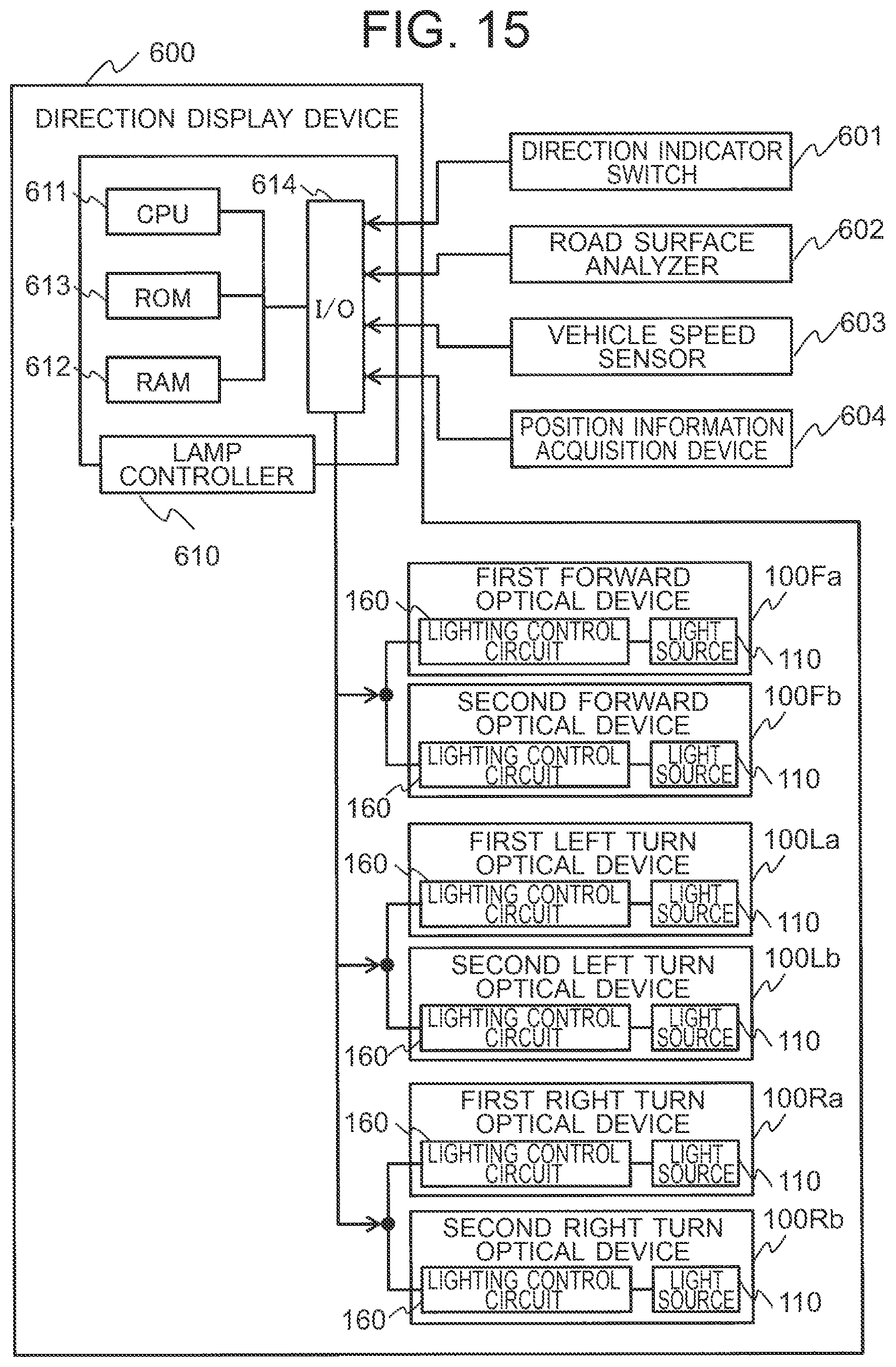 FIG. 15

600

DIRECTION DISPLAY DEVICE

611 CPU

613 ROM

612 RAM

614 I/O

LAMP CONTROLLER

610

DIRECTION INDICATOR SWITCH 601

ROAD SURFACE ANALYZER 602

VEHICLE SPEED SENSOR 603

POSITION INFORMATION ACQUISITION DEVICE 604

FIRST FORWARD OPTICAL DEVICE 100Fa

160 LIGHTING CONTROL CIRCUIT LIGHT SOURCE 110

SECOND FORWARD OPTICAL DEVICE 100Fb

LIGHTING CONTROL CIRCUIT LIGHT SOURCE 110

160

FIRST LEFT TURN OPTICAL DEVICE 100La

160 LIGHTING CONTROL CIRCUIT LIGHT SOURCE 110

SECOND LEFT TURN OPTICAL DEVICE 100Lb

LIGHTING CONTROL CIRCUIT LIGHT SOURCE 110

160

FIRST RIGHT TURN OPTICAL DEVICE 100Ra

160 LIGHTING CONTROL CIRCUIT LIGHT SOURCE 110

SECOND RIGHT TURN OPTICAL DEVICE 100Rb

LIGHTING CONTROL CIRCUIT LIGHT SOURCE 110

160